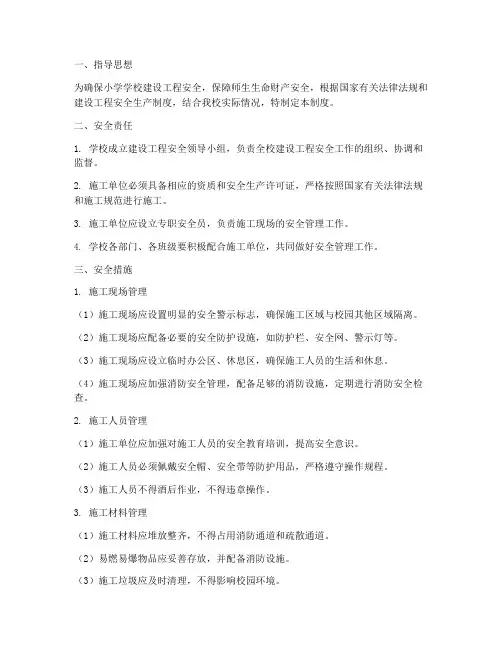 一、指导思想

为确保小学学校建设工程安全，保障师生生命财产安全，根据国家有关法律法规和建设工程安全生产制度，结合我校实际情况，特制定本制度。

二、安全责任

1. 学校成立建设工程安全领导小组，负责全校建设工程安全工作的组织、协调和监督。

2. 施工单位必须具备相应的资质和安全生产许可证，严格按照国家有关法律法规和施工规范进行施工。

3. 施工单位应设立专职安全员，负责施工现场的安全管理工作。

4. 学校各部门、各班级要积极配合施工单位，共同做好安全管理工作。

三、安全措施

1. 施工现场管理

（1）施工现场应设置明显的安全警示标志，确保施工区域与校园其他区域隔离。

（2）施工现场应配备必要的安全防护设施，如防护栏、安全网、警示灯等。

（3）施工现场应设立临时办公区、休息区，确保施工人员的生活和休息。

（4）施工现场应加强消防安全管理，配备足够的消防设施，定期进行消防安全检查。

2. 施工人员管理

（1）施工单位应加强对施工人员的安全教育培训，提高安全意识。

（2）施工人员必须佩戴安全帽、安全带等防护用品，严格遵守操作规程。

（3）施工人员不得酒后作业，不得违章操作。

3. 施工材料管理

（1）施工材料应堆放整齐，不得占用消防通道和疏散通道。

（2）易燃易爆物品应妥善存放，并配备消防设施。

（3）施工垃圾应及时清理，不得影响校园环境。